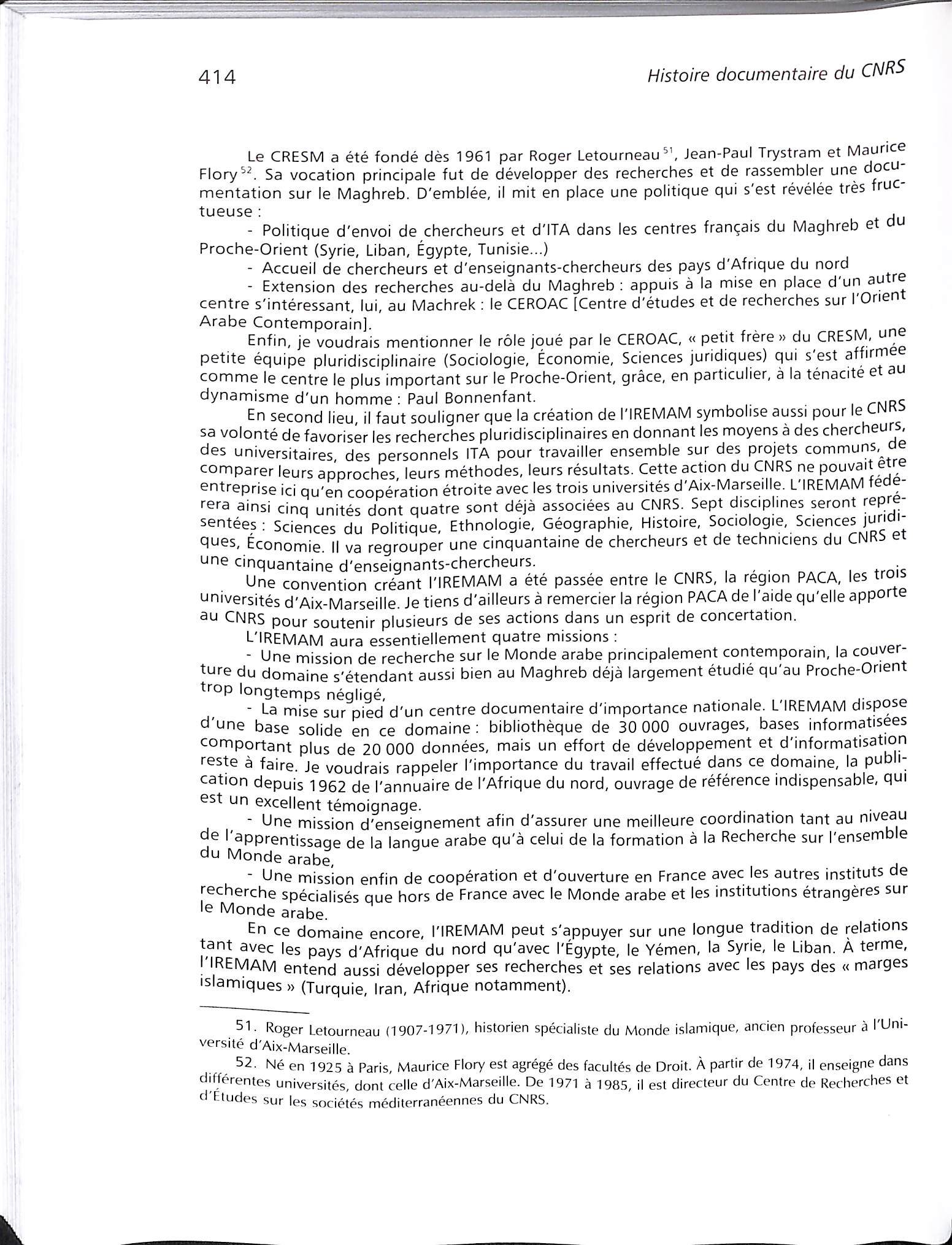 414 Histoire documentaire du CNRS

Le CRESM a été fondé dès 1961 par Roger Letourneau $^{51}$, Jean-Paul Trystram et Maurice Flory $^{52}$. Sa vocation principale fut de développer des recherches et de rassembler une documentation sur le Maghreb. D'emblée, il mit en place une politique qui s'est révélée très fructueuse :

- Politique d'envoi de chercheurs et d'ITA dans les centres français du Maghreb et du Proche-Orient (Syrie, Liban, Égypte, Tunisie...)

- Accueil de chercheurs et d'enseignants-chercheurs des pays d'Afrique du nord

- Extension des recherches au-delà du Maghreb : appuis à la mise en place d'un autre centre s'intéressant, lui, au Machrek : le CEROAC [Centre d'études et de recherches sur l'Orient Arabe Contemporain].

Enfin, je voudrais mentionner le rôle joué par le CEROAC, « petit frère » du CRESM, une petite équipe pluridisciplinaire (Sociologie, Économie, Sciences juridiques) qui s'est affirmée comme le centre le plus important sur le Proche-Orient, grâce, en particulier, à la ténacité et au dynamisme d'un homme : Paul Bonnenfant.

En second lieu, il faut souligner que la création de l'IREMAM symbolise aussi pour le CNRS sa volonté de favoriser les recherches pluridisciplinaires en donnant les moyens à des chercheurs, des universitaires, des personnels ITA pour travailler ensemble sur des projets communs, de comparer leurs approches, leurs méthodes, leurs résultats. Cette action du CNRS ne pouvait être entreprise ici qu'en coopération étroite avec les trois universités d'Aix-Marseille. L'IREMAM fédérera ainsi cinq unités dont quatre sont déjà associées au CNRS. Sept disciplines seront représentées : Sciences du Politique, Ethnologie, Géographie, Histoire, Sociologie, Sciences juridiques, Économie. Il va regrouper une cinquantaine de chercheurs et de techniciens du CNRS et une cinquantaine d'enseignants-chercheurs.

Une convention créant l'IREMAM a été passée entre le CNRS, la région PACA, les trois universités d'Aix-Marseille. Je tiens d'ailleurs à remercier la région PACA de l'aide qu'elle apporte au CNRS pour soutenir plusieurs de ses actions dans un esprit de concertation.

L'IREMAM aura essentiellement quatre missions :

- Une mission de recherche sur le Monde arabe principalement contemporain, la couverture du domaine s'étendant aussi bien au Maghreb déjà largement étudié qu'au Proche-Orient trop longtemps négligé,

- La mise sur pied d'un centre documentaire d'importance nationale. L'IREMAM dispose d'une base solide en ce domaine : bibliothèque de 30 000 ouvrages, bases informatisées comportant plus de 20 000 données, mais un effort de développement et d'informatisation reste à faire. Je voudrais rappeler l'importance du travail effectué dans ce domaine, la publication depuis 1962 de l'annuaire de l'Afrique du nord, ouvrage de référence indispensable, qui est un excellent témoignage.

- Une mission d'enseignement afin d'assurer une meilleure coordination tant au niveau de l'apprentissage de la langue arabe qu'à celui de la formation à la Recherche sur l'ensemble du Monde arabe,

- Une mission enfin de coopération et d'ouverture en France avec les autres instituts de recherche spécialisés que hors de France avec le Monde arabe et les institutions étrangères sur le Monde arabe.

En ce domaine encore, l'IREMAM peut s'appuyer sur une longue tradition de relations tant avec les pays d'Afrique du nord qu'avec l'Égypte, le Yémen, la Syrie, le Liban. À terme, l'IREMAM entend aussi développer ses recherches et ses relations avec les pays des « marges islamiques » (Turquie, Iran, Afrique notamment).

51. Roger Letourneau (1907-1971), historien spécialiste du Monde islamique, ancien professeur à l'Université d'Aix-Marseille.

52. Né en 1925 à Paris, Maurice Flory est agrégé des facultés de Droit. À partir de 1974, il enseigne dans différentes universités, dont celle d'Aix-Marseille. De 1971 à 1985, il est directeur du Centre de Recherches et d'Études sur les sociétés méditerranéennes du CNRS.